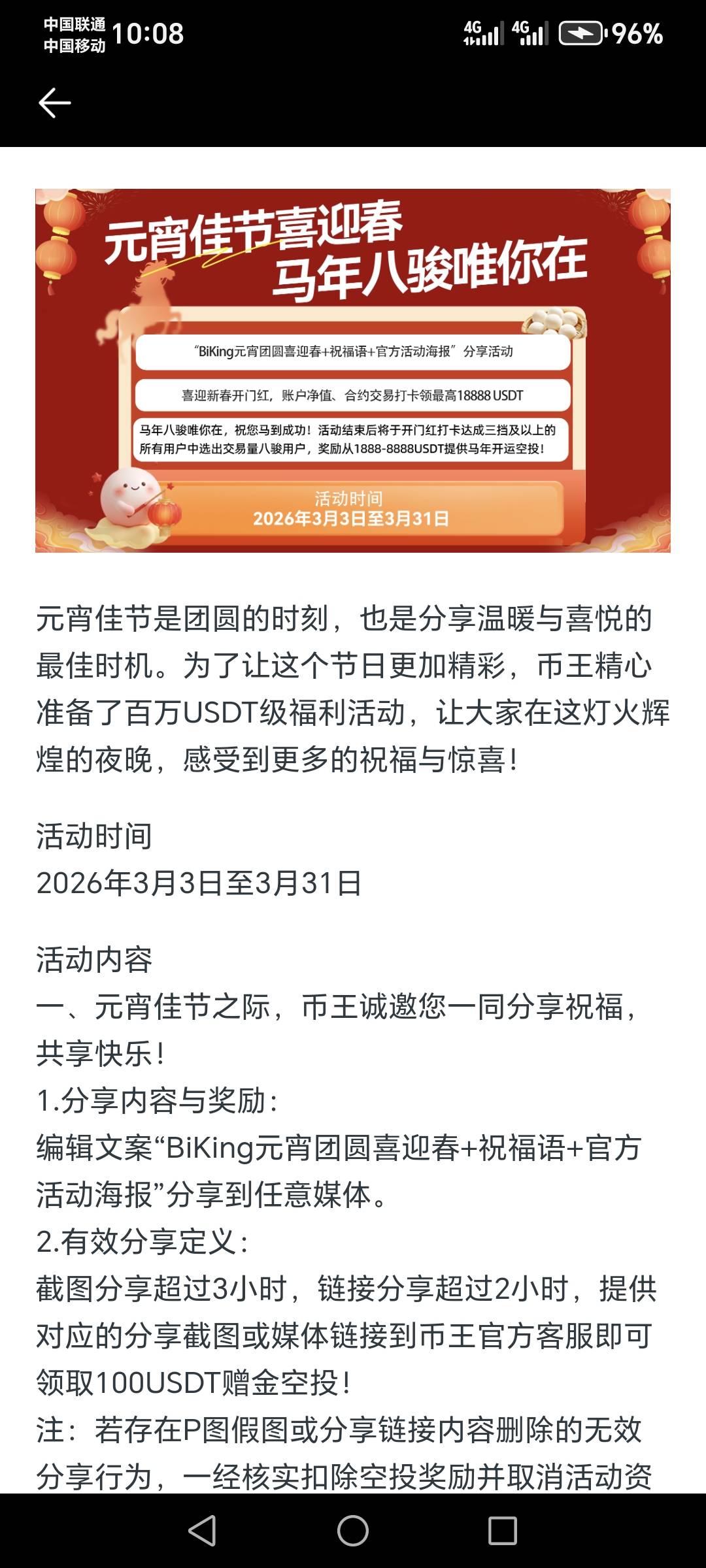 中国联通
中国移动 10:08
4G 4G 96%

元宵佳节喜迎春
马年八骏唯你在

“BiKing元宵团圆喜迎春+祝福语+官方活动海报”分享活动

喜迎新春开门红，账户净值、合约交易打卡领最高18888 USDT

马年八骏唯你在，祝您马到成功！活动结束后将于开门红打卡达成三挡及以上的所有用户中选出交易量八骏用户，奖励从1888-8888USDT提供马年开运空投！

活动时间
2026年3月3日至3月31日

元宵佳节是团圆的时刻，也是分享温暖与喜悦的最佳时机。为了让这个节日更加精彩，币王精心准备了百万USDT级福利活动，让大家在这灯火辉煌的夜晚，感受到更多的祝福与惊喜！

活动时间
2026年3月3日至3月31日

活动内容
一、元宵佳节之际，币王诚邀您一同分享祝福，共享快乐！
1.分享内容与奖励：
编辑文案“BiKing元宵团圆喜迎春+祝福语+官方活动海报”分享到任意媒体。
2.有效分享定义：
截图分享超过3小时，链接分享超过2小时，提供对应的分享截图或媒体链接到币王官方客服即可领取100USDT赠金空投！
注：若存在P图假图或分享链接内容删除的无效分享行为，一经核实扣除空投奖励并取消活动资